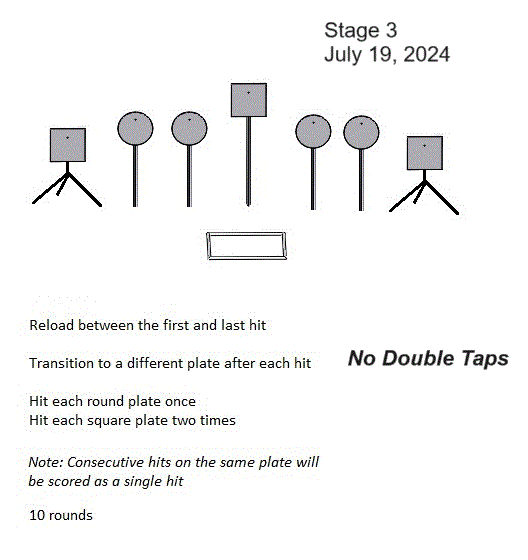 Stage 3
July 19, 2024

Reload between the first and last hit

Transition to a different plate after each hit

No Double Taps

Hit each round plate once
Hit each square plate two times

Note: Consecutive hits on the same plate will be scored as a single hit

10 rounds